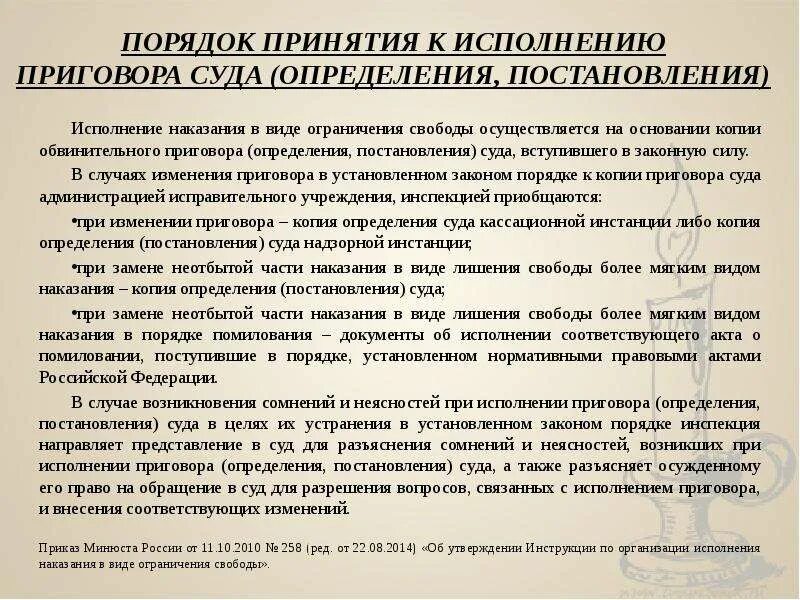 ПОРЯДОК ПРИНЯТИЯ К ИСПОЛНЕНИЮ ПРИГОВОРА СУДА (ОПРЕДЕЛЕНИЯ, ПОСТАНОВЛЕНИЯ)

Исполнение наказания в виде ограничения свободы осуществляется на основании копии обвинительного приговора (определения, постановления) суда, вступившего в законную силу.

В случаях изменения приговора в установленном законом порядке к копии приговора суда администрацией исправительного учреждения, инспекцией приобщаются:

•при изменении приговора – копия определения суда кассационной инстанции либо копия определения (постановления) суда надзорной инстанции;

•при замене неотбытой части наказания в виде лишения свободы более мягким видом наказания – копия определения (постановления) суда;

•при замене неотбытой части наказания в виде лишения свободы более мягким видом наказания в порядке помилования – документы об исполнении соответствующего акта о помиловании, поступившие в порядке, установленном нормативными правовыми актами Российской Федерации.

В случае возникновения сомнений и неясностей при исполнении приговора (определения, постановления) суда в целях их устранения в установленном законом порядке инспекция направляет представление в суд для разъяснения сомнений и неясностей, возникших при исполнении приговора (определения, постановления) суда, а также разъясняет осужденному его право на обращение в суд для разрешения вопросов, связанных с исполнением приговора, и внесения соответствующих изменений.

Приказ Минюста России от 11.10.2010 № 258 (ред. от 22.08.2014) «Об утверждении Инструкции по организации исполнения наказания в виде ограничения свободы».